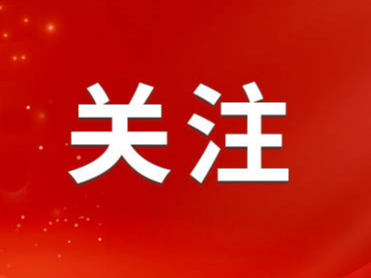 关注